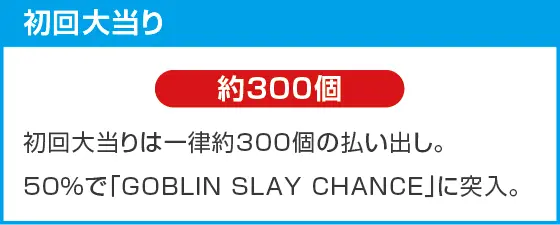 初回大当り

約300個

初回大当りは一律約300個の払い出し。

50%で「GOBLIN SLAY CHANCE」に突入。